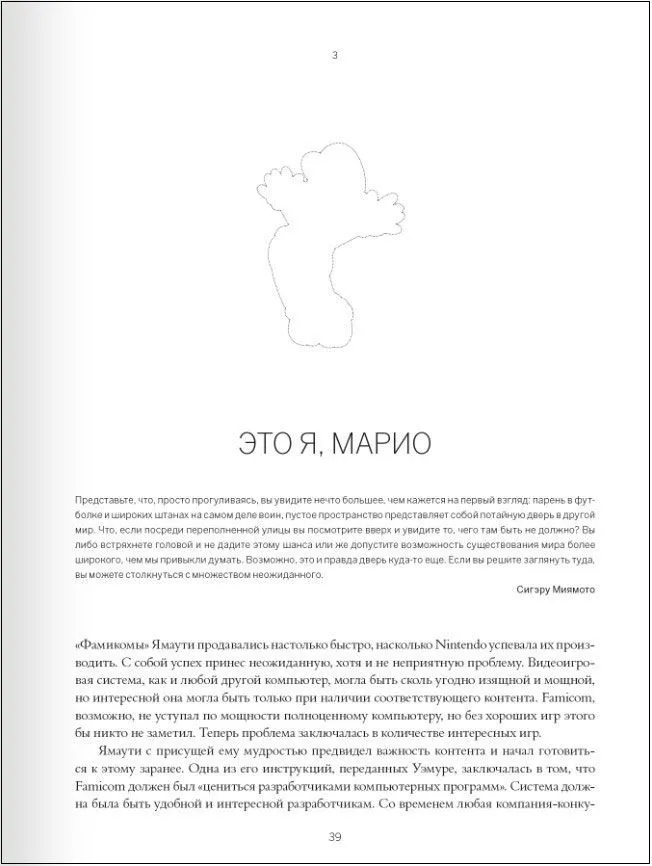 3

ЭТО Я, МАРИО

Представьте, что, просто прогуливаясь, вы увидите нечто большее, чем кажется на первый взгляд: парень в футболке и широких штанах на самом деле воин, пустое пространство представляет собой потайную дверь в другой мир. Что, если посреди переполненной улицы вы посмотрите вверх и увидите то, чего там быть не должно? Вы либо встряхнете головой и не дадите этому шанса или же допустите возможность существования мира более широкого, чем мы привыкли думать. Возможно, это и правда дверь куда-то еще. Если вы решите заглянуть туда, вы можете столкнуться с множеством неожиданного.

Сигэру Миямото

«Фамикомы» Ямаути продавались настолько быстро, насколько Nintendo успевала их производить. С собой успех принес неожиданную, хотя и не неприятную проблему. Видеоигровая система, как и любой другой компьютер, могла быть сколь угодно изящной и мощной, но интересной она могла быть только при наличии соответствующего контента. Famicom, возможно, не уступал по мощности полноценному компьютеру, но без хороших игр этого бы никто не заметил. Теперь проблема заключалась в количестве интересных игр.

Ямаути с присущей ему мудростью предвидел важность контента и начал готовиться к этому заранее. Одна из его инструкций, переданных Уэмуре, заключалась в том, что Famicom должен был «цениться разработчиками компьютерных программ». Система должна была быть удобной и интересной разработчикам. Со временем любая компания-конку-

39